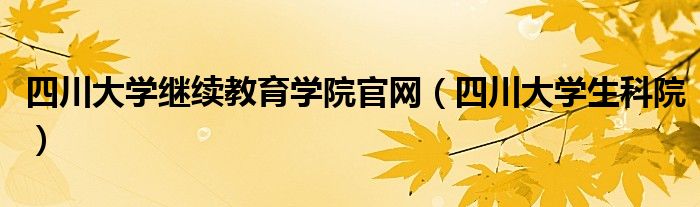 四川大学继续教育学院官网（四川大学生科院）